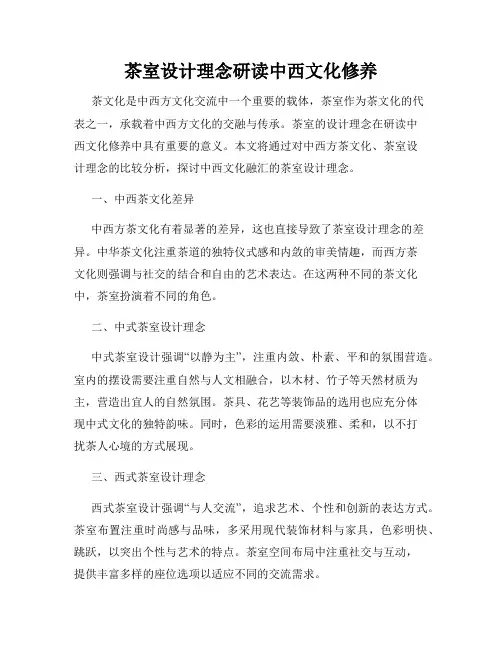 茶室设计理念研读中西文化修养

茶文化是中西方文化交流中一个重要的载体，茶室作为茶文化的代表之一，承载着中西方文化的交融与传承。茶室的设计理念在研读中西文化修养中具有重要的意义。本文将通过对中西方茶文化、茶室设计理念的比较分析，探讨中西文化融汇的茶室设计理念。

一、中西茶文化差异

中西方茶文化有着显著的差异，这也直接导致了茶室设计理念的差异。中华茶文化注重茶道的独特仪式感和内敛的审美情趣，而西方茶文化则强调与社交的结合和自由的艺术表达。在这两种不同的茶文化中，茶室扮演着不同的角色。

二、中式茶室设计理念

中式茶室设计强调“以静为主”，注重内敛、朴素、平和的氛围营造。室内的摆设需要注重自然与人文相融合，以木材、竹子等天然材质为主，营造出宜人的自然氛围。茶具、花艺等装饰品的选用也应充分体现中式文化的独特韵味。同时，色彩的运用需要淡雅、柔和，以不打扰茶人心境的方式展现。

三、西式茶室设计理念

西式茶室设计强调“与人交流”，追求艺术、个性和创新的表达方式。茶室布置注重时尚感与品味，多采用现代装饰材料与家具，色彩明快、跳跃，以突出个性与艺术的特点。茶室空间布局中注重社交与互动，提供丰富多样的座位选项以适应不同的交流需求。